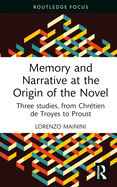 ROUTLEDGE FOCUS

Memory and Narrative at the Origin of the Novel

Three studies, from Chrétien de Troyes to Proust

LORENZO MAININI

R